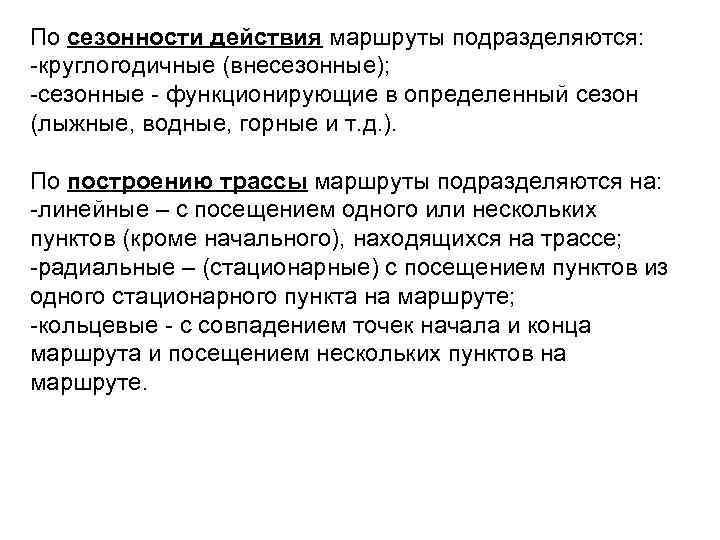 По сезонности действия маршруты подразделяются:
-круглогодичные (внесезонные);
-сезонные - функционирующие в определенный сезон (лыжные, водные, горные и т.д.).

По построению трассы маршруты подразделяются на:
-линейные – с посещением одного или нескольких пунктов (кроме начального), находящихся на трассе;
-радиальные – (стационарные) с посещением пунктов из одного стационарного пункта на маршруте;
-кольцевые - с совпадением точек начала и конца маршрута и посещением нескольких пунктов на маршруте.